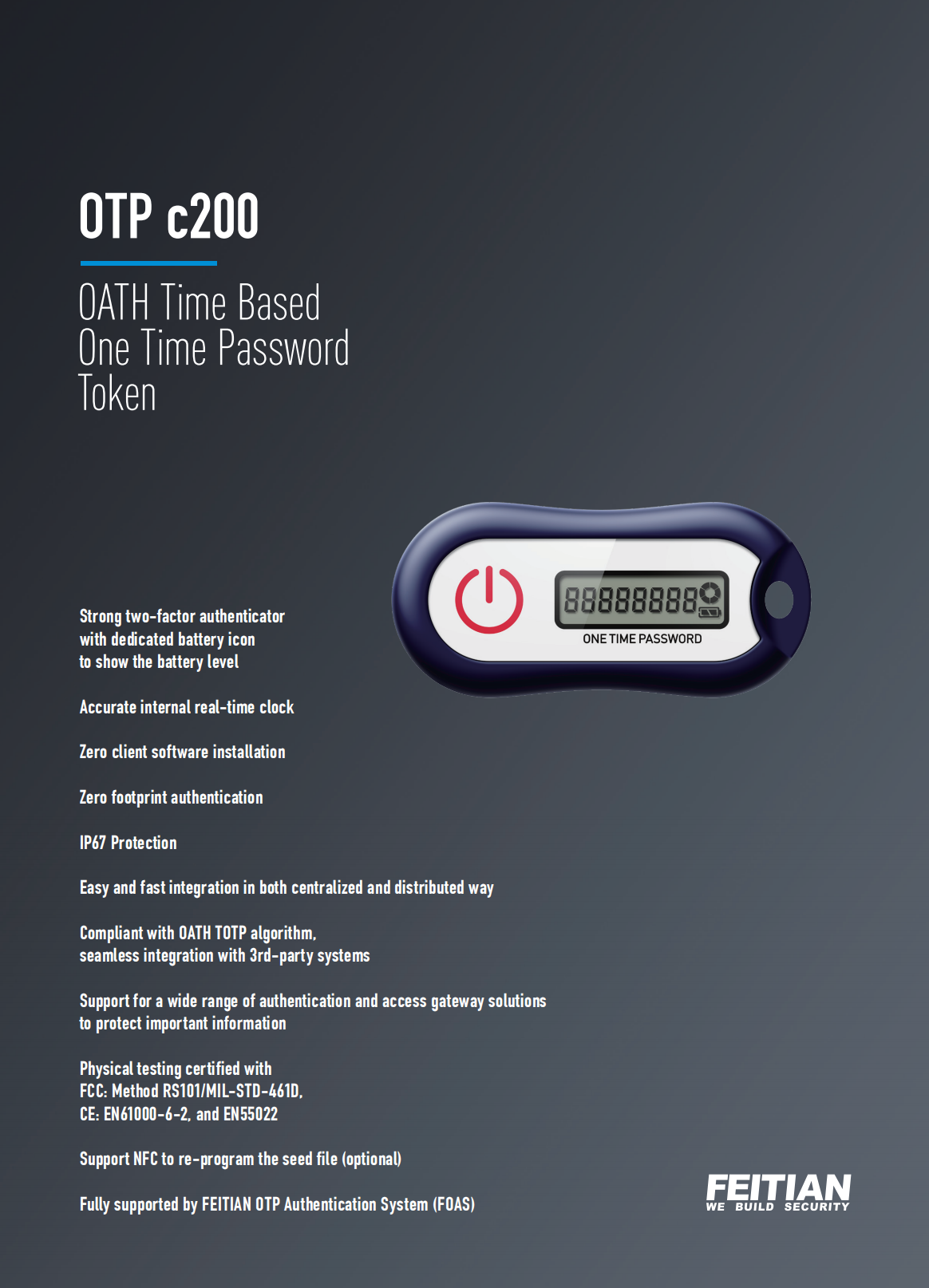 OTP c200

OATH Time Based One Time Password Token

88888888

ONE TIME PASSWORD

Strong two-factor authenticator with dedicated battery icon to show the battery level

Accurate internal real-time clock

Zero client software installation

Zero footprint authentication

IP67 Protection

Easy and fast integration in both centralized and distributed way

Compliant with OATH TOTP algorithm, seamless integration with 3rd-party systems

Support for a wide range of authentication and access gateway solutions to protect important information

Physical testing certified with
FCC: Method RS101/MIL-STD-461D,
CE: EN61000-6-2, and EN55022

Support NFC to re-program the seed file (optional)

Fully supported by FEITIAN OTP Authentication System (FOAS)

FEITIAN
WE BUILD SECURITY